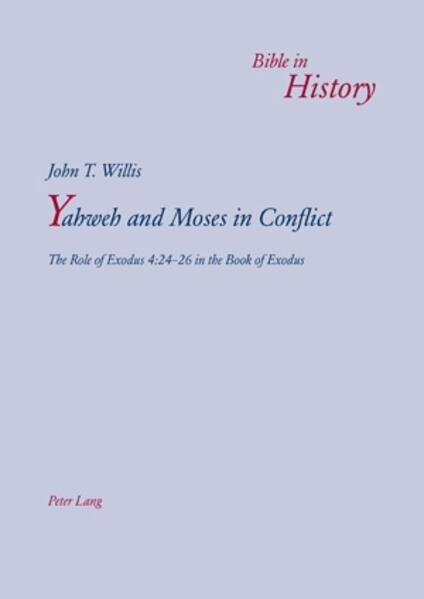 Bible in
History

John T. Willis

Yahweh and Moses in Conflict

The Role of Exodus 4:24–26 in the Book of Exodus

Peter Lang